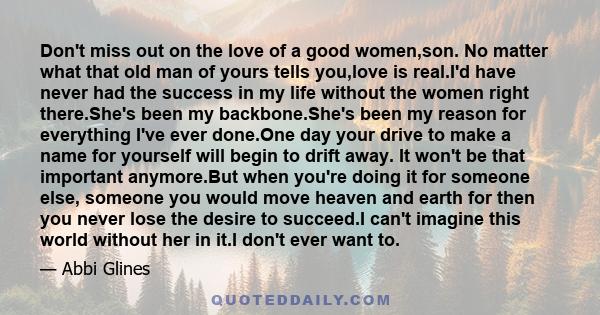 Don't miss out on the love of a good women,son. No matter what that old man of yours tells you,love is real.I'd have never had the success in my life without the women right there.She's been my backbone.She's been my reason for everything I've ever done.One day your drive to make a name for yourself will begin to drift away. It won't be that important anymore.But when you're doing it for someone else, someone you would move heaven and earth for then you never lose the desire to succeed.I can't imagine this world without her in it.I don't ever want to.

— Abbi Glines

QUOTEDDAILY.COM